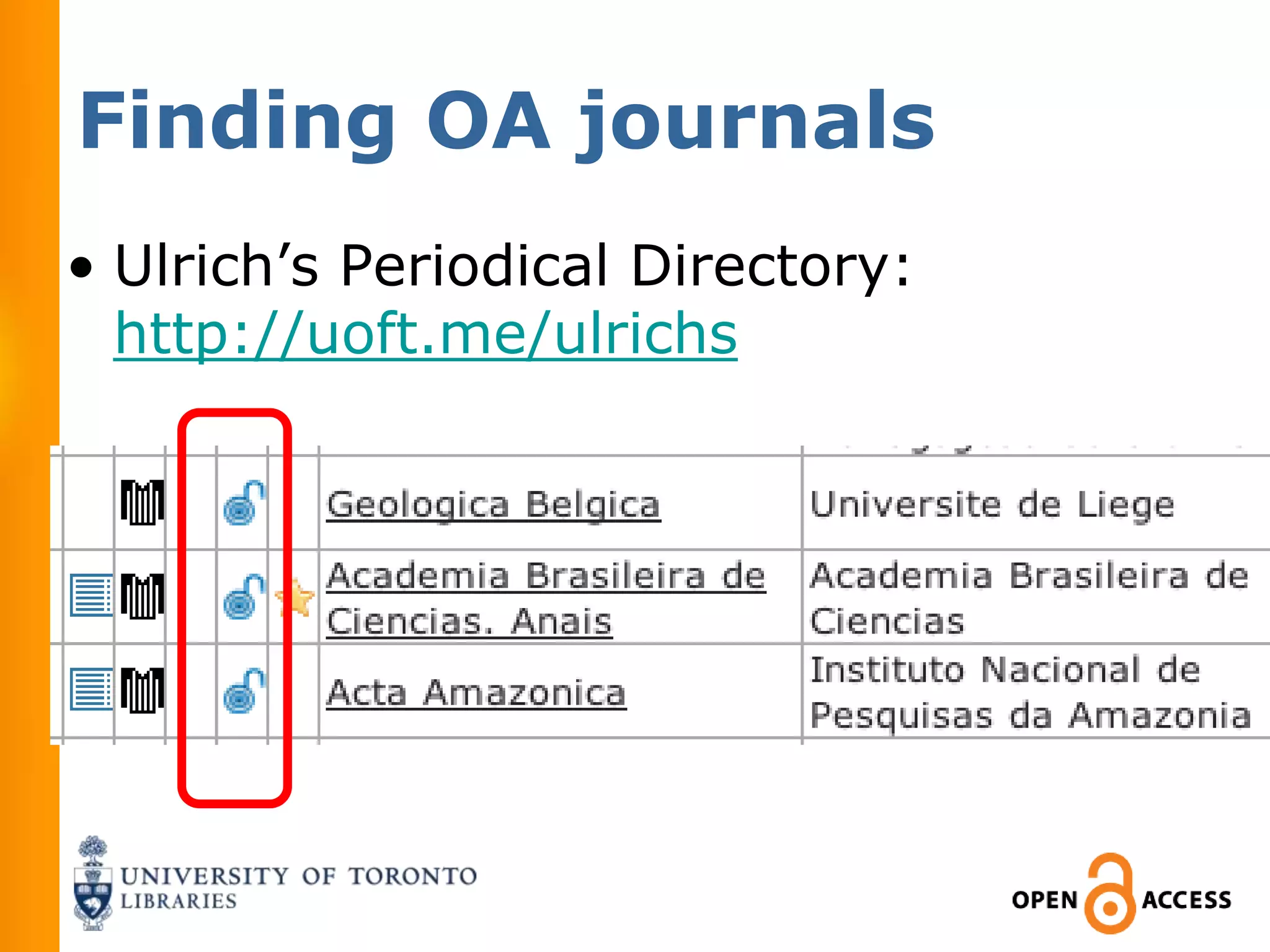 Finding OA journals

• Ulrich's Periodical Directory: http://uoft.me/ulrichs

| Geologica Belgica | Universite de Liege |
|---|---|
| Academia Brasileira de Ciencias. Anais | Academia Brasileira de Ciencias |
| Acta Amazonica | Instituto Nacional de Pesquisas da Amazonia |

UNIVERSITY OF TORONTO
LIBRARIES

OPEN ACCESS